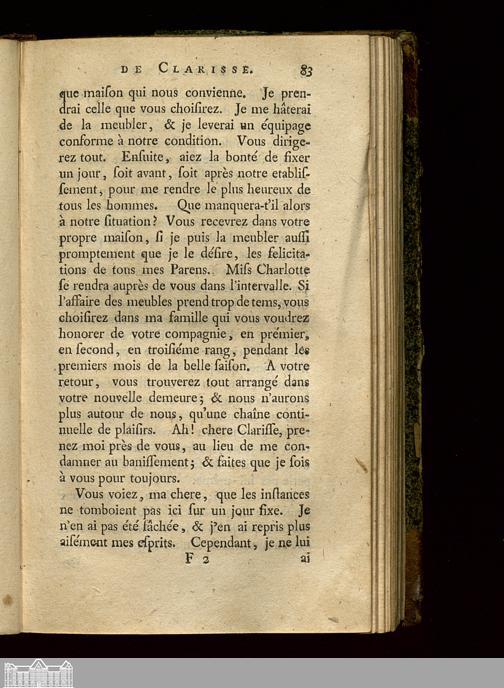 DE CLARISSE. 83

que maiſon qui nous convienne. Je prendrai celle que vous choiſirez. Je me hâterai de la meubler, & je leverai un équipage conforme à notre condition. Vous dirigerez tout. Enſuite, aiez la bonté de fixer un jour, ſoit avant, ſoit après notre etabliſſement, pour me rendre le plus heureux de tous les hommes. Que manquera-t'il alors à notre ſituation? Vous recevrez dans votre propre maiſon, ſi je puis la meubler auſſi promptement que je le déſire, les felicitations de tous mes Parens. Miſs Charlotte ſe rendra auprès de vous dans l'intervalle. Si l'affaire des meubles prend trop de tems, vous choiſirez dans ma famille qui vous voudrez honorer de votre compagnie, en prémier, en ſecond, en troiſiéme rang, pendant les premiers mois de la belle ſaiſon. A votre retour, vous trouverez tout arrangé dans votre nouvelle demeure; & nous n'aurons plus autour de nous, qu'une chaîne continuelle de plaiſirs. Ah! chere Clariſſe, prenez moi près de vous, au lieu de me condamner au baniſſement; & faites que je ſois à vous pour toujours.

Vous voiez, ma chere, que les inſtances ne tomboient pas ici ſur un jour fixe. Je n'en ai pas été fâchée, & j'en ai repris plus aiſément mes eſprits. Cependant, je ne lui

F 2 ai